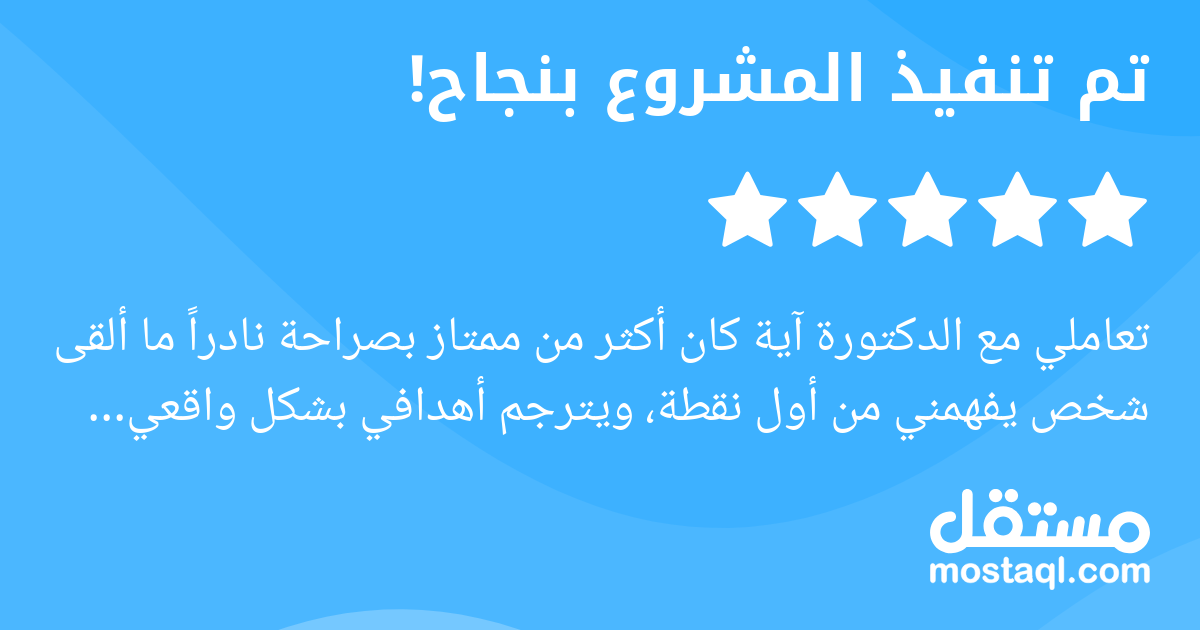 تم تنفيذ المشروع بنجاح!

تعاملي مع الدكتورة آية كان أكثر من ممتاز بصراحة نادراً ما ألقى شخص يفهمني من أول نقطة، ويترجم أهدافي بشكل واقعي...

مستقل
mostaql.com